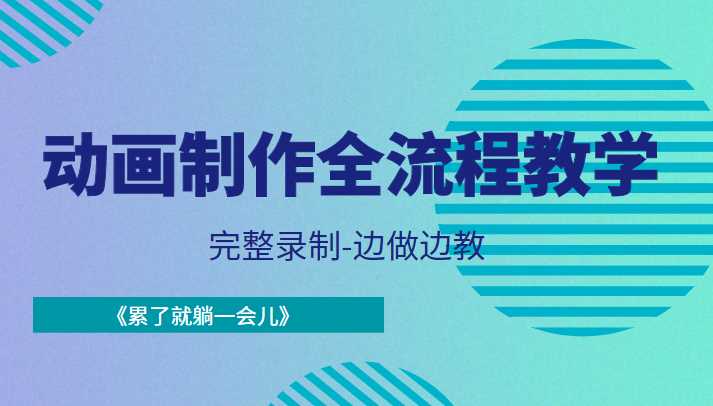 动画制作全流程教学

完整录制-边做边教

《累了就躺一会儿》